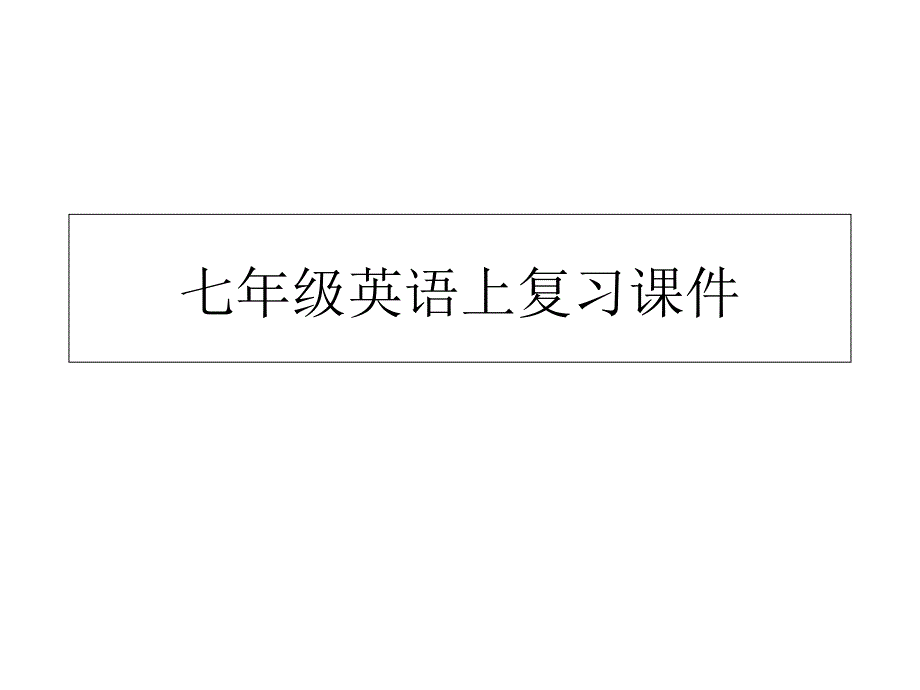 七年级英语上复习课件